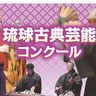 琉球古典芸能
コンクール